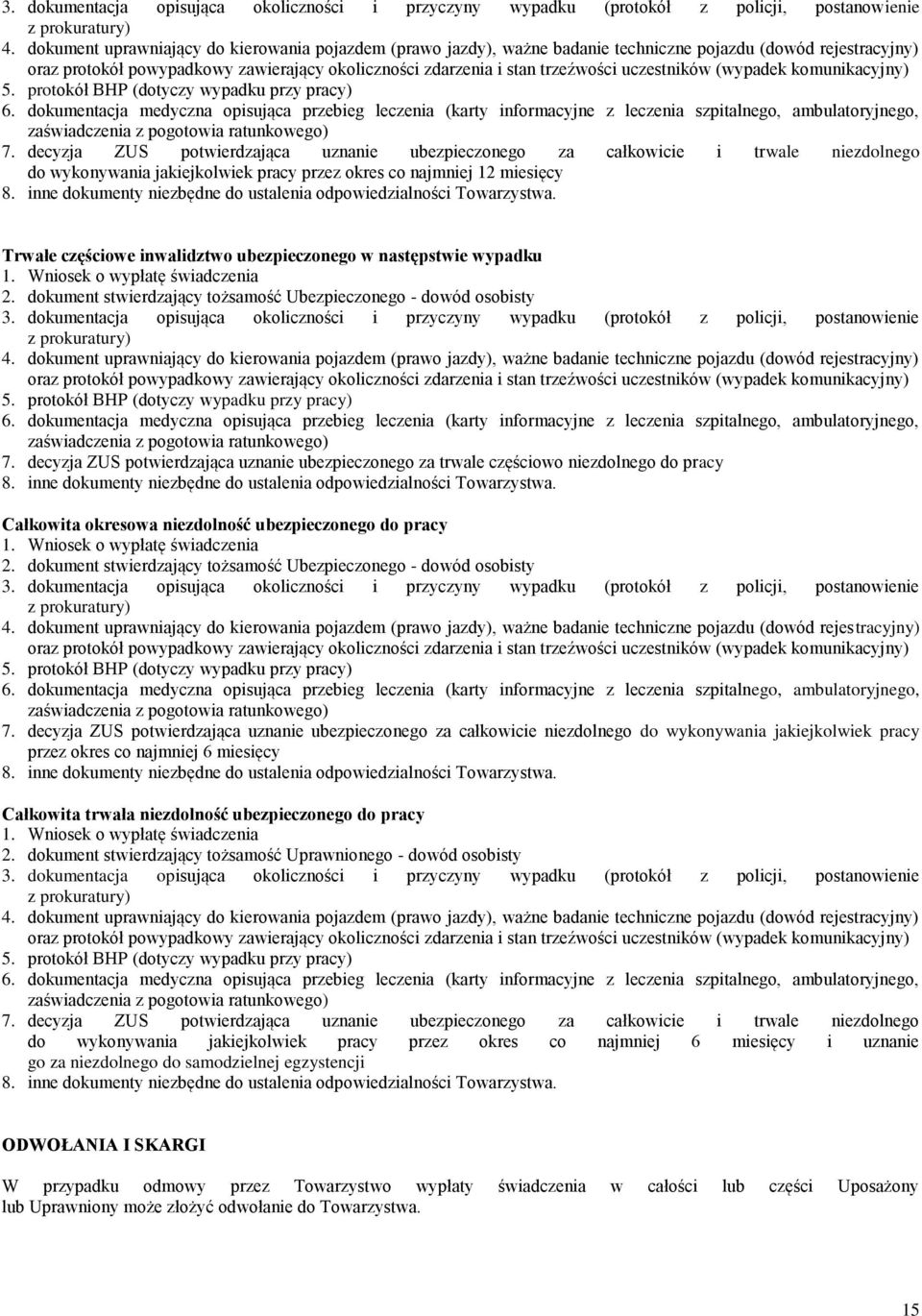 3. dokumentacja opisująca okoliczności i przyczyny wypadku (protokół z policji, postanowienie z prokuratury)
4. dokument uprawniający do kierowania pojazdem (prawo jazdy), ważne badanie techniczne pojazdu (dowód rejestracyjny) oraz protokół powypadkowy zawierający okoliczności zdarzenia i stan trzeźwości uczestników (wypadek komunikacyjny)
5. protokół BHP (dotyczy wypadku przy pracy)
6. dokumentacja medyczna opisująca przebieg leczenia (karty informacyjne z leczenia szpitalnego, ambulatoryjnego, zaświadczenia z pogotowia ratunkowego)
7. decyzja ZUS potwierdzająca uznanie ubezpieczonego za całkowicie i trwale niezdolnego do wykonywania jakiejkolwiek pracy przez okres co najmniej 12 miesięcy
8. inne dokumenty niezbędne do ustalenia odpowiedzialności Towarzystwa.

Trwałe częściowe inwalidztwo ubezpieczonego w następstwie wypadku
1. Wniosek o wypłatę świadczenia
2. dokument stwierdzający tożsamość Ubezpieczonego - dowód osobisty
3. dokumentacja opisująca okoliczności i przyczyny wypadku (protokół z policji, postanowienie z prokuratury)
4. dokument uprawniający do kierowania pojazdem (prawo jazdy), ważne badanie techniczne pojazdu (dowód rejestracyjny) oraz protokół powypadkowy zawierający okoliczności zdarzenia i stan trzeźwości uczestników (wypadek komunikacyjny)
5. protokół BHP (dotyczy wypadku przy pracy)
6. dokumentacja medyczna opisująca przebieg leczenia (karty informacyjne z leczenia szpitalnego, ambulatoryjnego, zaświadczenia z pogotowia ratunkowego)
7. decyzja ZUS potwierdzająca uznanie ubezpieczonego za trwale częściowo niezdolnego do pracy
8. inne dokumenty niezbędne do ustalenia odpowiedzialności Towarzystwa.

Całkowita okresowa niezdolność ubezpieczonego do pracy
1. Wniosek o wypłatę świadczenia
2. dokument stwierdzający tożsamość Ubezpieczonego - dowód osobisty
3. dokumentacja opisująca okoliczności i przyczyny wypadku (protokół z policji, postanowienie z prokuratury)
4. dokument uprawniający do kierowania pojazdem (prawo jazdy), ważne badanie techniczne pojazdu (dowód rejestracyjny) oraz protokół powypadkowy zawierający okoliczności zdarzenia i stan trzeźwości uczestników (wypadek komunikacyjny)
5. protokół BHP (dotyczy wypadku przy pracy)
6. dokumentacja medyczna opisująca przebieg leczenia (karty informacyjne z leczenia szpitalnego, ambulatoryjnego, zaświadczenia z pogotowia ratunkowego)
7. decyzja ZUS potwierdzająca uznanie ubezpieczonego za całkowicie niezdolnego do wykonywania jakiejkolwiek pracy przez okres co najmniej 6 miesięcy
8. inne dokumenty niezbędne do ustalenia odpowiedzialności Towarzystwa.

Całkowita trwała niezdolność ubezpieczonego do pracy
1. Wniosek o wypłatę świadczenia
2. dokument stwierdzający tożsamość Uprawnionego - dowód osobisty
3. dokumentacja opisująca okoliczności i przyczyny wypadku (protokół z policji, postanowienie z prokuratury)
4. dokument uprawniający do kierowania pojazdem (prawo jazdy), ważne badanie techniczne pojazdu (dowód rejestracyjny) oraz protokół powypadkowy zawierający okoliczności zdarzenia i stan trzeźwości uczestników (wypadek komunikacyjny)
5. protokół BHP (dotyczy wypadku przy pracy)
6. dokumentacja medyczna opisująca przebieg leczenia (karty informacyjne z leczenia szpitalnego, ambulatoryjnego, zaświadczenia z pogotowia ratunkowego)
7. decyzja ZUS potwierdzająca uznanie ubezpieczonego za całkowicie i trwale niezdolnego do wykonywania jakiejkolwiek pracy przez okres co najmniej 6 miesięcy i uznanie go za niezdolnego do samodzielnej egzystencji
8. inne dokumenty niezbędne do ustalenia odpowiedzialności Towarzystwa.

ODWOŁANIA I SKARGI

W przypadku odmowy przez Towarzystwo wypłaty świadczenia w całości lub części Uposażony lub Uprawniony może złożyć odwołanie do Towarzystwa.

15